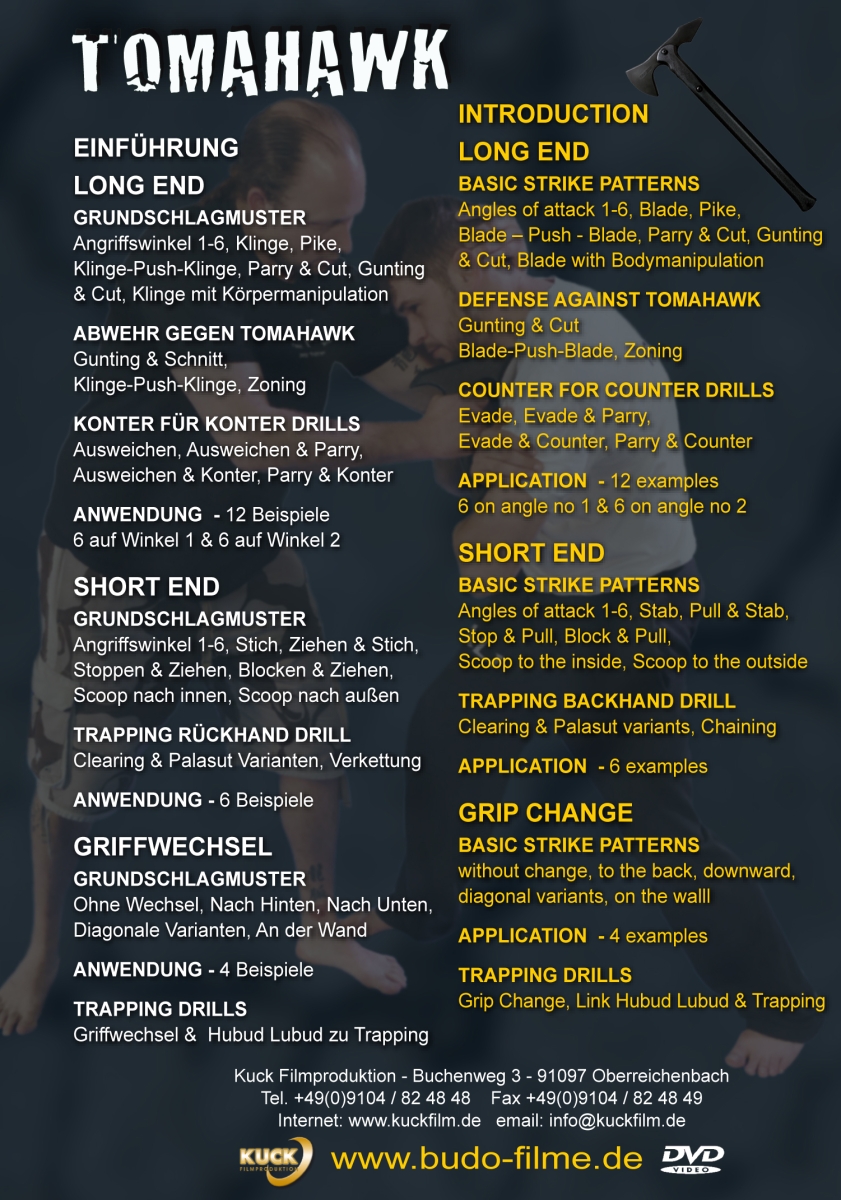 TOMAHAWK

EINFÜHRUNG

LONG END

GRUNDSCHLAGMUSTER
Angriffswinkel 1-6, Klinge, Pike, Klinge-Push-Klinge, Parry & Cut, Gunting & Cut, Klinge mit Körpermanipulation

ABWEHR GEGEN TOMAHAWK
Gunting & Schnitt, Klinge-Push-Klinge, Zoning

KONTER FÜR KONTER DRILLS
Ausweichen, Ausweichen & Parry, Ausweichen & Konter, Parry & Konter

ANWENDUNG - 12 Beispiele
6 auf Winkel 1 & 6 auf Winkel 2

SHORT END

GRUNDSCHLAGMUSTER
Angriffswinkel 1-6, Stich, Ziehen & Stich, Stoppen & Ziehen, Blocken & Ziehen, Scoop nach innen, Scoop nach außen

TRAPPING RÜCKHAND DRILL
Clearing & Palasut Varianten, Verkettung

ANWENDUNG - 6 Beispiele

GRIFFWECHSEL

GRUNDSCHLAGMUSTER
Ohne Wechsel, Nach Hinten, Nach Unten, Diagonale Varianten, An der Wand

ANWENDUNG - 4 Beispiele

TRAPPING DRILLS
Griffwechsel & Hubud Lubud zu Trapping

INTRODUCTION

LONG END

BASIC STRIKE PATTERNS
Angles of attack 1-6, Blade, Pike, Blade – Push - Blade, Parry & Cut, Gunting & Cut, Blade with Bodymanipulation

DEFENSE AGAINST TOMAHAWK
Gunting & Cut
Blade-Push-Blade, Zoning

COUNTER FOR COUNTER DRILLS
Evade, Evade & Parry, Evade & Counter, Parry & Counter

APPLICATION - 12 examples
6 on angle no 1 & 6 on angle no 2

SHORT END

BASIC STRIKE PATTERNS
Angles of attack 1-6, Stab, Pull & Stab, Stop & Pull, Block & Pull, Scoop to the inside, Scoop to the outside

TRAPPING BACKHAND DRILL
Clearing & Palasut variants, Chaining

APPLICATION - 6 examples

GRIP CHANGE

BASIC STRIKE PATTERNS
without change, to the back, downward, diagonal variants, on the walll

APPLICATION - 4 examples

TRAPPING DRILLS
Grip Change, Link Hubud Lubud & Trapping

Kuck Filmproduktion - Buchenweg 3 - 91097 Oberreichenbach
Tel. +49(0)9104 / 82 48 48 Fax +49(0)9104 / 82 48 49
Internet: www.kuckfilm.de email: info@kuckfilm.de

KUCK FILMPRODUKTION www.budo-filme.de DVD VIDEO